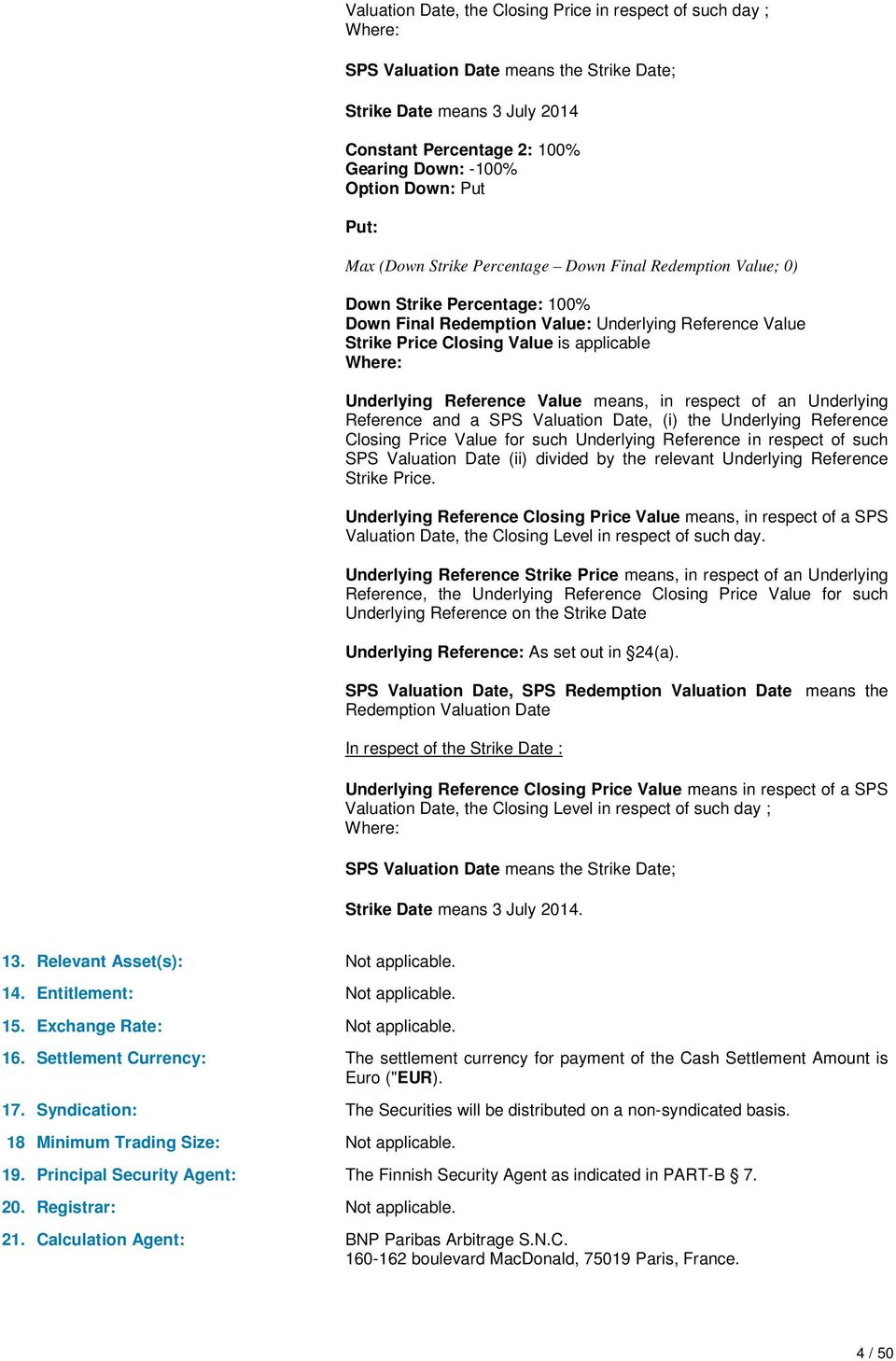 Valuation Date, the Closing Price in respect of such day ;
Where:

SPS Valuation Date means the Strike Date;

Strike Date means 3 July 2014

Constant Percentage 2: 100%
Gearing Down: -100%
Option Down: Put

Put:

Max (Down Strike Percentage – Down Final Redemption Value; 0)

Down Strike Percentage: 100%
Down Final Redemption Value: Underlying Reference Value
Strike Price Closing Value is applicable
Where:

Underlying Reference Value means, in respect of an Underlying Reference and a SPS Valuation Date, (i) the Underlying Reference Closing Price Value for such Underlying Reference in respect of such SPS Valuation Date (ii) divided by the relevant Underlying Reference Strike Price.

Underlying Reference Closing Price Value means, in respect of a SPS Valuation Date, the Closing Level in respect of such day.

Underlying Reference Strike Price means, in respect of an Underlying Reference, the Underlying Reference Closing Price Value for such Underlying Reference on the Strike Date

Underlying Reference: As set out in §24(a).

SPS Valuation Date, SPS Redemption Valuation Date means the Redemption Valuation Date

In respect of the Strike Date :

Underlying Reference Closing Price Value means in respect of a SPS Valuation Date, the Closing Level in respect of such day ;
Where:

SPS Valuation Date means the Strike Date;

Strike Date means 3 July 2014.

13. Relevant Asset(s): Not applicable.

14. Entitlement: Not applicable.

15. Exchange Rate: Not applicable.

16. Settlement Currency: The settlement currency for payment of the Cash Settlement Amount is Euro ("EUR).

17. Syndication: The Securities will be distributed on a non-syndicated basis.

18 Minimum Trading Size: Not applicable.

19. Principal Security Agent: The Finnish Security Agent as indicated in PART-B § 7.

20. Registrar: Not applicable.

21. Calculation Agent: BNP Paribas Arbitrage S.N.C.
160-162 boulevard MacDonald, 75019 Paris, France.

4 / 50